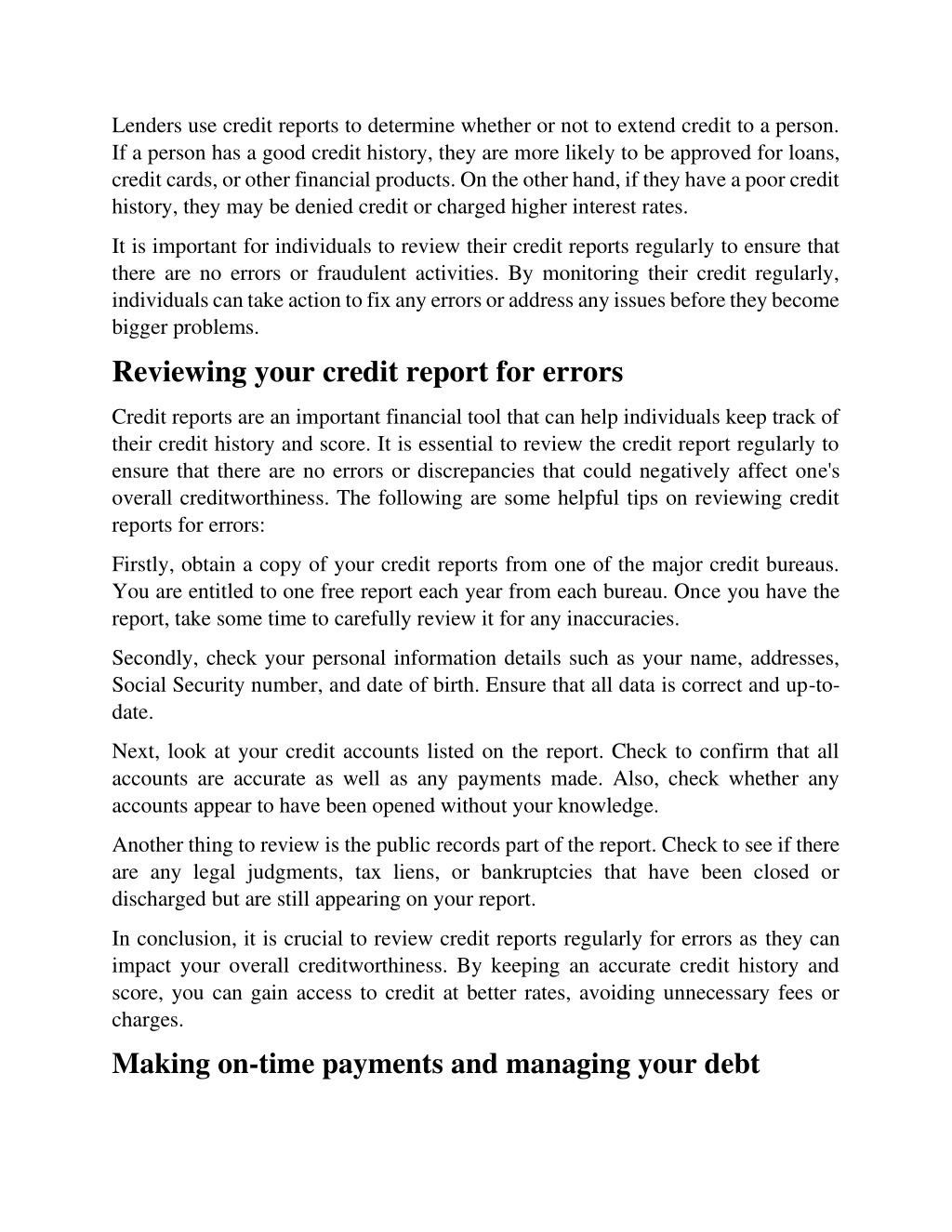 Lenders use credit reports to determine whether or not to extend credit to a person. If a person has a good credit history, they are more likely to be approved for loans, credit cards, or other financial products. On the other hand, if they have a poor credit history, they may be denied credit or charged higher interest rates.

It is important for individuals to review their credit reports regularly to ensure that there are no errors or fraudulent activities. By monitoring their credit regularly, individuals can take action to fix any errors or address any issues before they become bigger problems.

Reviewing your credit report for errors

Credit reports are an important financial tool that can help individuals keep track of their credit history and score. It is essential to review the credit report regularly to ensure that there are no errors or discrepancies that could negatively affect one's overall creditworthiness. The following are some helpful tips on reviewing credit reports for errors:

Firstly, obtain a copy of your credit reports from one of the major credit bureaus. You are entitled to one free report each year from each bureau. Once you have the report, take some time to carefully review it for any inaccuracies.

Secondly, check your personal information details such as your name, addresses, Social Security number, and date of birth. Ensure that all data is correct and up-to-date.

Next, look at your credit accounts listed on the report. Check to confirm that all accounts are accurate as well as any payments made. Also, check whether any accounts appear to have been opened without your knowledge.

Another thing to review is the public records part of the report. Check to see if there are any legal judgments, tax liens, or bankruptcies that have been closed or discharged but are still appearing on your report.

In conclusion, it is crucial to review credit reports regularly for errors as they can impact your overall creditworthiness. By keeping an accurate credit history and score, you can gain access to credit at better rates, avoiding unnecessary fees or charges.

Making on-time payments and managing your debt